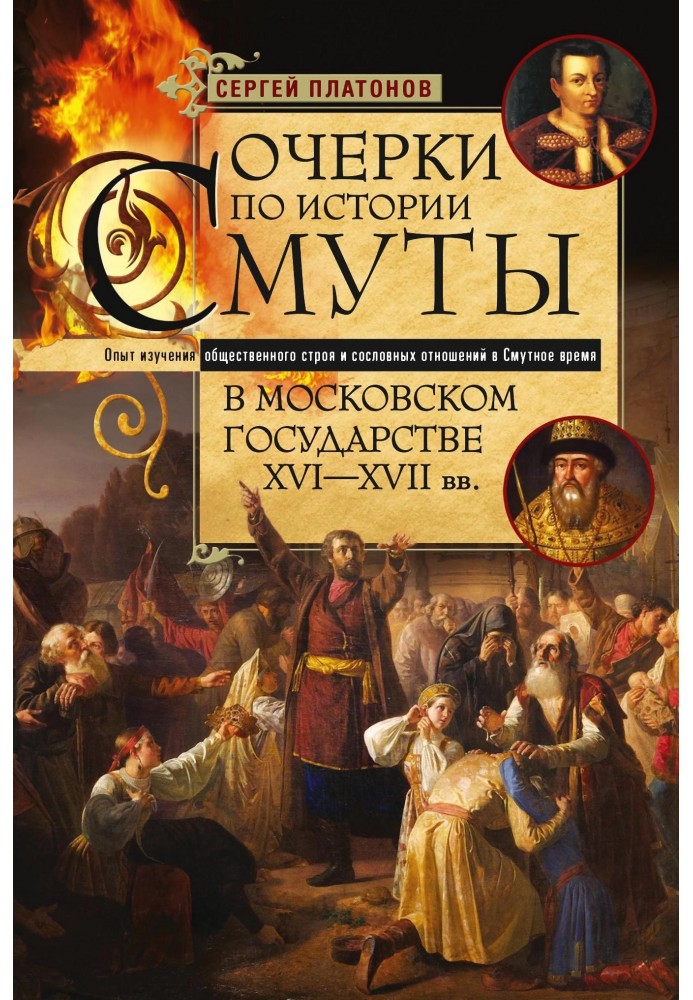 СЕРГЕЙ ПЛАТОНОВ

ОЧЕРКИ ПО ИСТОРИИ СМУТЫ

Опыт изучения общественного строя и сословных отношений в Смутное время

В МОСКОВСКОМ ГОСУДАРСТВЕ XVI—XVII вв.